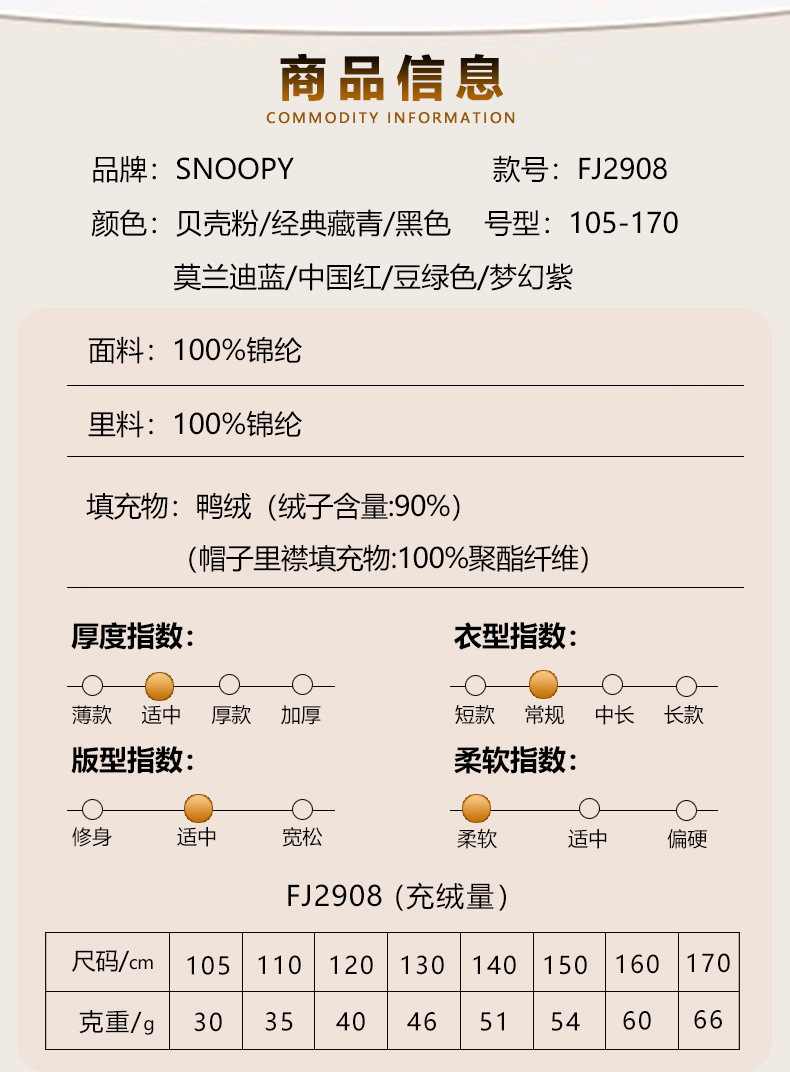 商品信息
COMMODITY INFORMATION

品牌：SNOOPY
款号：FJ2908
颜色：贝壳粉/经典藏青/黑色
号型：105-170
莫兰迪蓝/中国红/豆绿色/梦幻紫

面料：100%锦纶

里料：100%锦纶

填充物：鸭绒（绒子含量:90%）
（帽子里襟填充物:100%聚酯纤维）

厚度指数：
薄款 适中 厚款 加厚

衣型指数：
短款 常规 中长 长款

版型指数：
修身 适中 宽松

柔软指数：
柔软 适中 偏硬

FJ2908（充绒量）

| 尺码/cm | 105 | 110 | 120 | 130 | 140 | 150 | 160 | 170 |
|---|---|---|---|---|---|---|---|---|
| 克重/g | 30 | 35 | 40 | 46 | 51 | 54 | 60 | 66 |